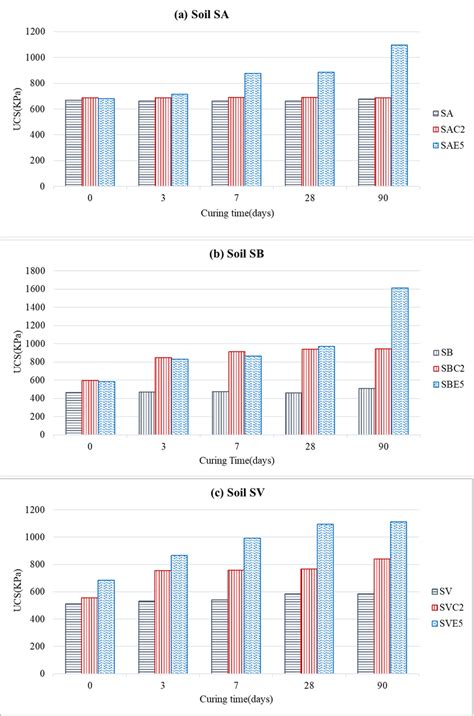 (a) Soil SA

1200
1000
800
600
400
200
0

UCS(KPa)

0
3
7
28
90

Curing time(days)

SA
SAC2
SAE5

(b) Soil SB

1800
1600
1400
1200
1000
800
600
400
200
0

UCS(KPa)

0
3
7
28
90

Curing Time(days)

SB
SBC2
SBE5

(c) Soil SV

1200
1000
800
600
400
200
0

UCS(KPa)

0
3
7
28
90

Curing time(days)

SV
SVC2
SVE5